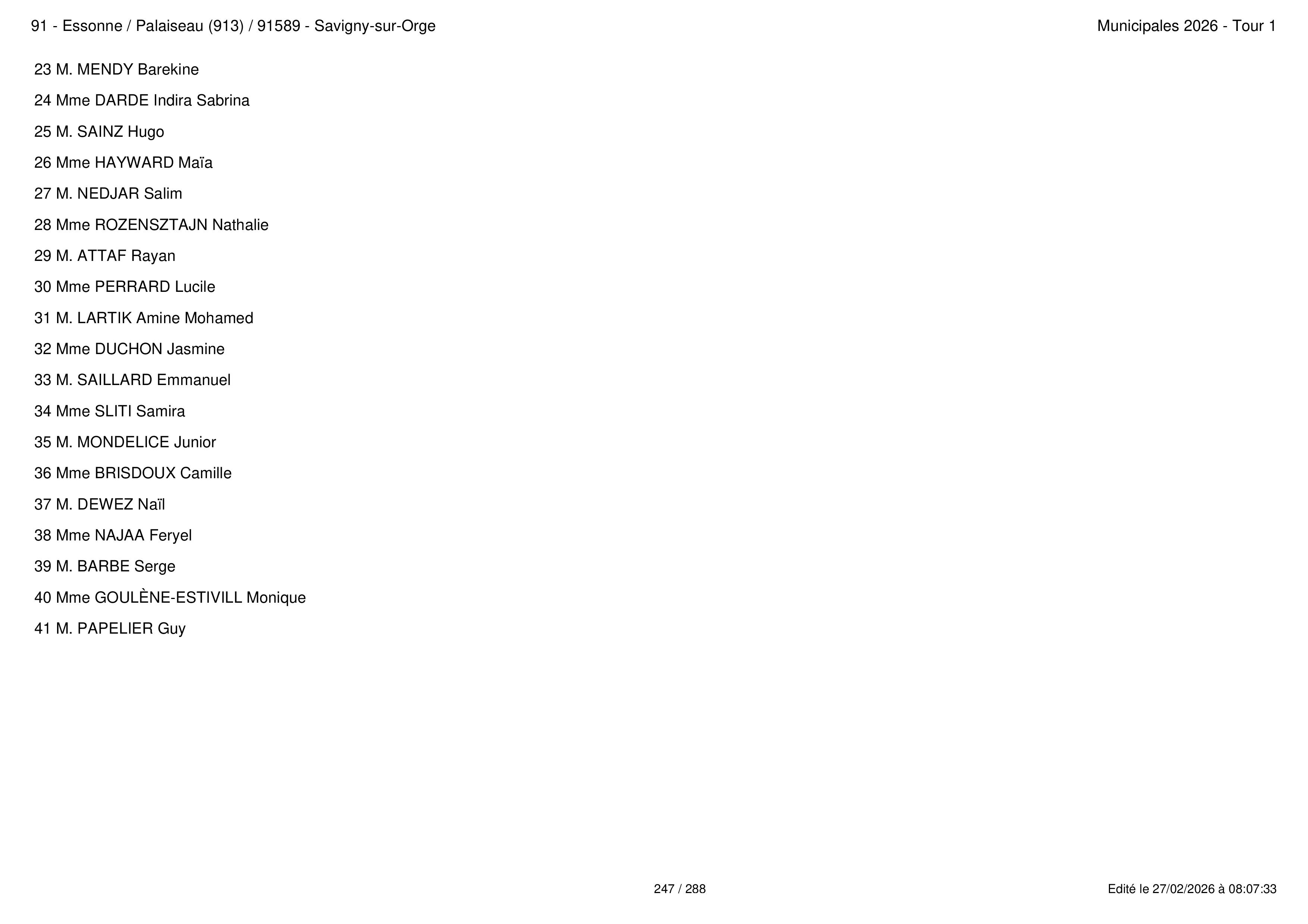 91 - Essonne / Palaiseau (913) / 91589 - Savigny-sur-Orge

Municipales 2026 - Tour 1

23 M. MENDY Barekine

24 Mme DARDE Indira Sabrina

25 M. SAINZ Hugo

26 Mme HAYWARD Maïa

27 M. NEDJAR Salim

28 Mme ROZENSZTAJN Nathalie

29 M. ATTAF Rayan

30 Mme PERRARD Lucile

31 M. LARTIK Amine Mohamed

32 Mme DUCHON Jasmine

33 M. SAILLARD Emmanuel

34 Mme SLITI Samira

35 M. MONDELICE Junior

36 Mme BRISDOUX Camille

37 M. DEWEZ Naïl

38 Mme NAJAA Feryel

39 M. BARBE Serge

40 Mme GOULÈNE-ESTIVILL Monique

41 M. PAPELIER Guy

247 / 288

Edité le 27/02/2026 à 08:07:33